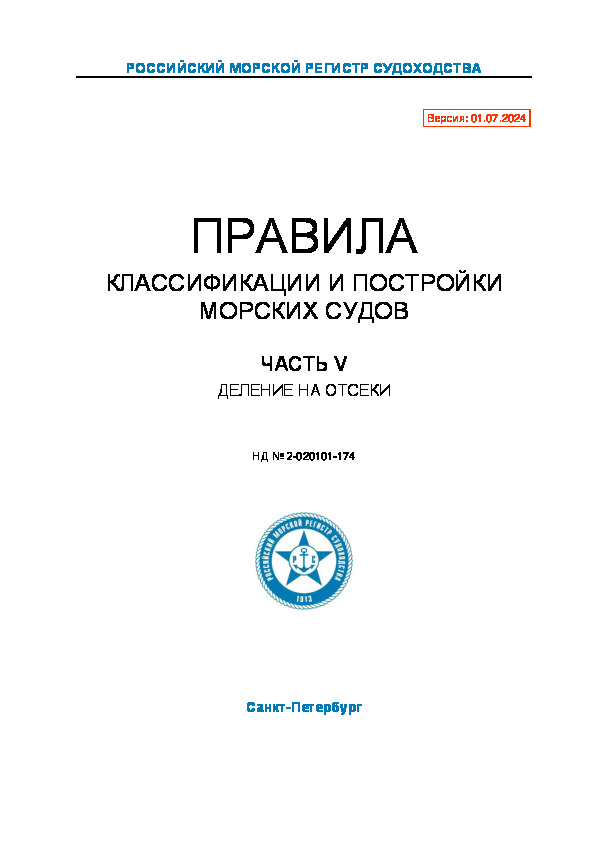 РОССИЙСКИЙ МОРСКОЙ РЕГИСТР СУДОХОДСТВА

Версия: 01.07.2024

ПРАВИЛА

КЛАССИФИКАЦИИ И ПОСТРОЙКИ МОРСКИХ СУДОВ

ЧАСТЬ V

ДЕЛЕНИЕ НА ОТСЕКИ

НД № 2-020101-174

РОССИЙСКИЙ МОРСКОЙ РЕГИСТР СУДОХОДСТВА
Р С
1913

Санкт-Петербург